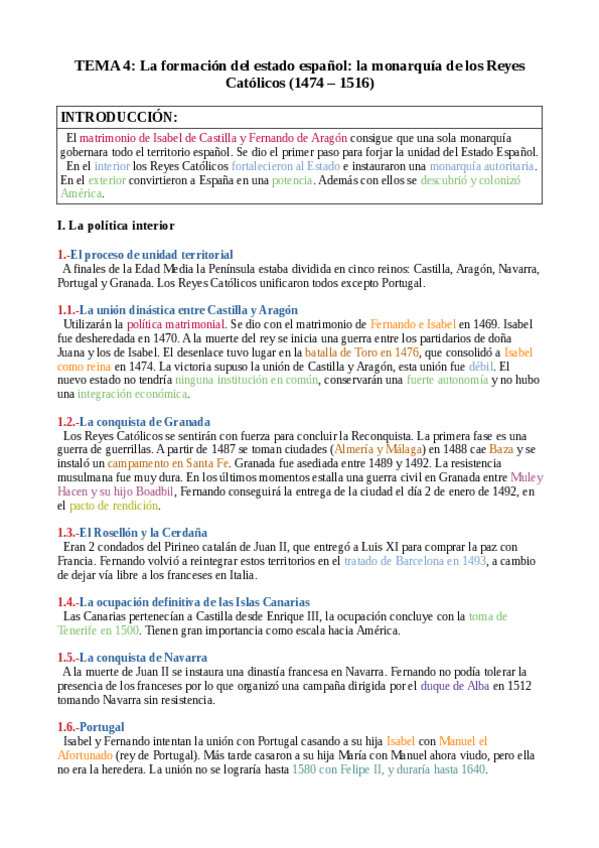 TEMA 4: La formación del estado español: la monarquía de los Reyes Católicos (1474 – 1516)

INTRODUCCIÓN:

El matrimonio de Isabel de Castilla y Fernando de Aragón consigue que una sola monarquía gobernara todo el territorio español. Se dio el primer paso para forjar la unidad del Estado Español.

En el interior los Reyes Católicos fortalecieron al Estado e instauraron una monarquía autoritaria. En el exterior convirtieron a España en una potencia. Además con ellos se descubrió y colonizó América.

I. La política interior

1.-El proceso de unidad territorial

A finales de la Edad Media la Península estaba dividida en cinco reinos: Castilla, Aragón, Navarra, Portugal y Granada. Los Reyes Católicos unificaron todos excepto Portugal.

1.1.-La unión dinástica entre Castilla y Aragón

Utilizarán la política matrimonial. Se dio con el matrimonio de Fernando e Isabel en 1469. Isabel fue desheredada en 1470. A la muerte del rey se inicia una guerra entre los partidarios de doña Juana y los de Isabel. El desenlace tuvo lugar en la batalla de Toro en 1476, que consolidó a Isabel como reina en 1474. La victoria supuso la unión de Castilla y Aragón, esta unión fue débil. El nuevo estado no tendría ninguna institución en común, conservarán una fuerte autonomía y no hubo una integración económica.

1.2.-La conquista de Granada

Los Reyes Católicos se sentirán con fuerza para concluir la Reconquista. La primera fase es una guerra de guerrillas. A partir de 1487 se toman ciudades (Almería y Málaga) en 1488 cae Baza y se instaló un campamento en Santa Fe. Granada fue asediada entre 1489 y 1492. La resistencia musulmana fue muy dura. En los últimos momentos estalla una guerra civil en Granada entre Muley Hacen y su hijo Boadbil, Fernando conseguirá la entrega de la ciudad el día 2 de enero de 1492, en el pacto de rendición.

1.3.-El Rosellón y la Cerdaña

Eran 2 condados del Pirineo catalán de Juan II, que entregó a Luis XI para comprar la paz con Francia. Fernando volvió a reintegrar estos territorios en el tratado de Barcelona en 1493, a cambio de dejar vía libre a los franceses en Italia.

1.4.-La ocupación definitiva de las Islas Canarias

Las Canarias pertenecían a Castilla desde Enrique III, la ocupación concluye con la toma de Tenerife en 1500. Tienen gran importancia como escala hacia América.

1.5.-La conquista de Navarra

A la muerte de Juan II se instaura una dinastía francesa en Navarra. Fernando no podía tolerar la presencia de los franceses por lo que organizó una campaña dirigida por el duque de Alba en 1512 tomando Navarra sin resistencia.

1.6.-Portugal

Isabel y Fernando intentan la unión con Portugal casando a su hija Isabel con Manuel el Afortunado (rey de Portugal). Más tarde casaron a su hija María con Manuel ahora viudo, pero ella no era la heredera. La unión no se lograría hasta 1580 con Felipe II, y duraría hasta 1640.